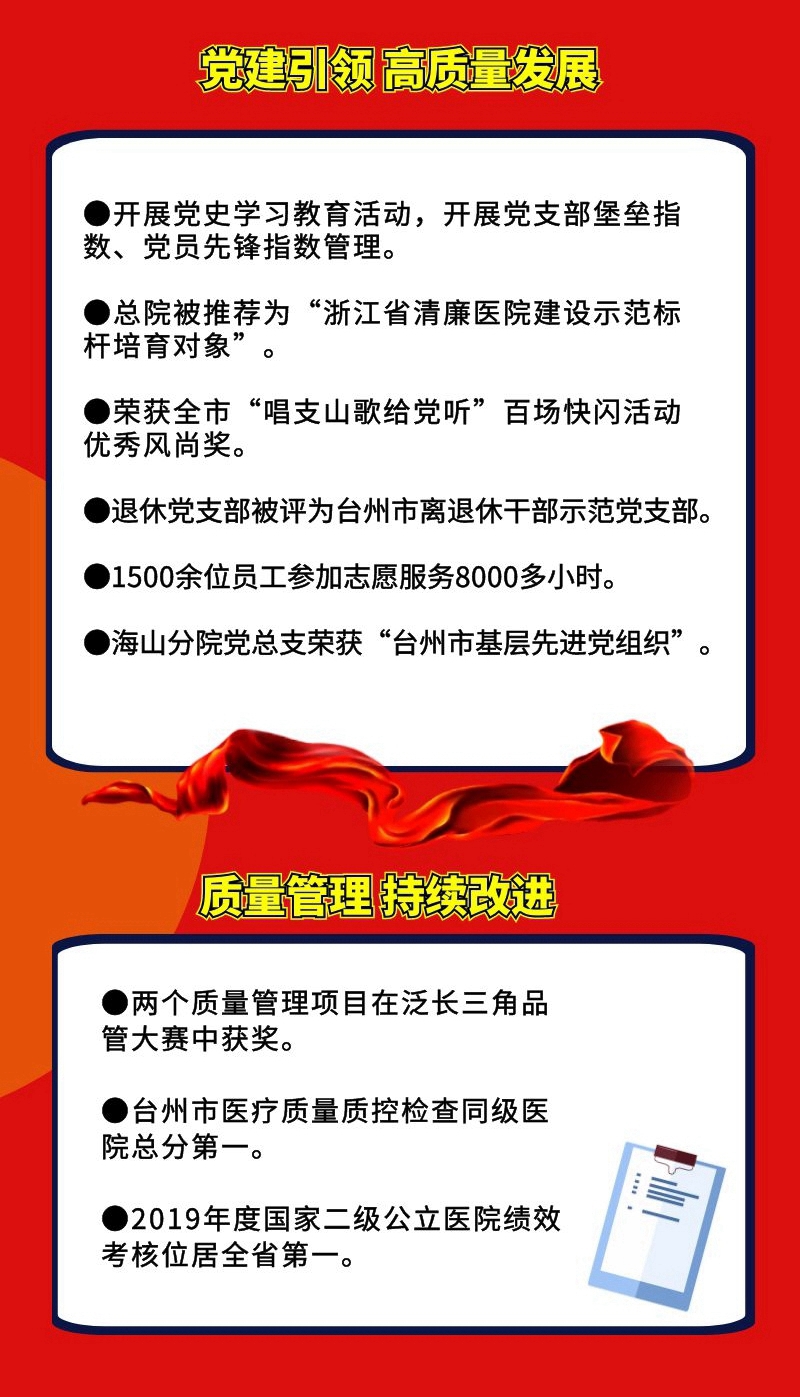 党建引领 高质量发展

• 开展党史学习教育活动，开展党支部堡垒指数、党员先锋指数管理。

• 总院被推荐为“浙江省清廉医院建设示范标杆培育对象”。

• 荣获全市“唱支山歌给党听”百场快闪活动优秀风尚奖。

• 退休党支部被评为台州市离退休干部示范党支部。

• 1500余位员工参加志愿服务8000多小时。

• 海山分院党总支荣获“台州市基层先进党组织”。

质量管理 持续改进

• 两个质量管理项目在泛长三角品管大赛中获奖。

• 台州市医疗质量质控检查同级医院总分第一。

• 2019年度国家二级公立医院绩效考核位居全省第一。